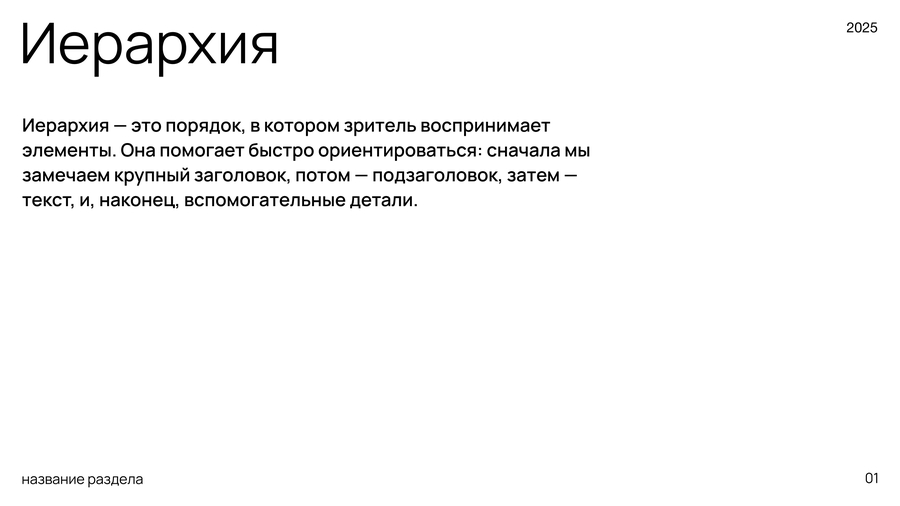 Иерархия

2025

Иерархия — это порядок, в котором зритель воспринимает элементы. Она помогает быстро ориентироваться: сначала мы замечаем крупный заголовок, потом — подзаголовок, затем — текст, и, наконец, вспомогательные детали.

название раздела

01